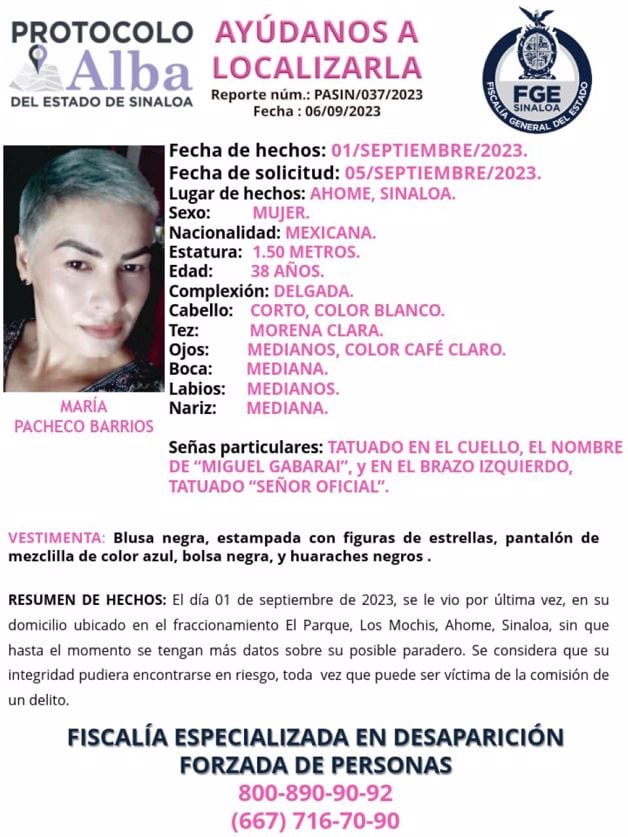 PROTOCOLO
Alba
DEL ESTADO DE SINALOA

AYÚDANOS A LOCALIZARLA
Reporte núm.: PASIN/037/2023
Fecha : 06/09/2023

FGE
SINALOA
FISCALÍA GENERAL DEL ESTADO

MARÍA
PACHECO BARRIOS

Fecha de hechos: 01/SEPTIEMBRE/2023.
Fecha de solicitud: 05/SEPTIEMBRE/2023.
Lugar de hechos: AHOME, SINALOA.
Sexo: MUJER.
Nacionalidad: MEXICANA.
Estatura: 1.50 METROS.
Edad: 38 AÑOS.
Complexión: DELGADA.
Cabello: CORTO, COLOR BLANCO.
Tez: MORENA CLARA.
Ojos: MEDIANOS, COLOR CAFÉ CLARO.
Boca: MEDIANA.
Labios: MEDIANOS.
Nariz: MEDIANA.

Señas particulares: TATUADO EN EL CUELLO, EL NOMBRE DE "MIGUEL GABARAI", y EN EL BRAZO IZQUIERDO, TATUADO "SEÑOR OFICIAL".

VESTIMENTA: Blusa negra, estampada con figuras de estrellas, pantalón de mezclilla de color azul, bolsa negra, y huaraches negros .

RESUMEN DE HECHOS: El día 01 de septiembre de 2023, se le vio por última vez, en su domicilio ubicado en el fraccionamiento El Parque, Los Mochis, Ahome, Sinaloa, sin que hasta el momento se tengan más datos sobre su posible paradero. Se considera que su integridad pudiera encontrarse en riesgo, toda vez que puede ser víctima de la comisión de un delito.

FISCALÍA ESPECIALIZADA EN DESAPARICIÓN
FORZADA DE PERSONAS
800-890-90-92
(667) 716-70-90